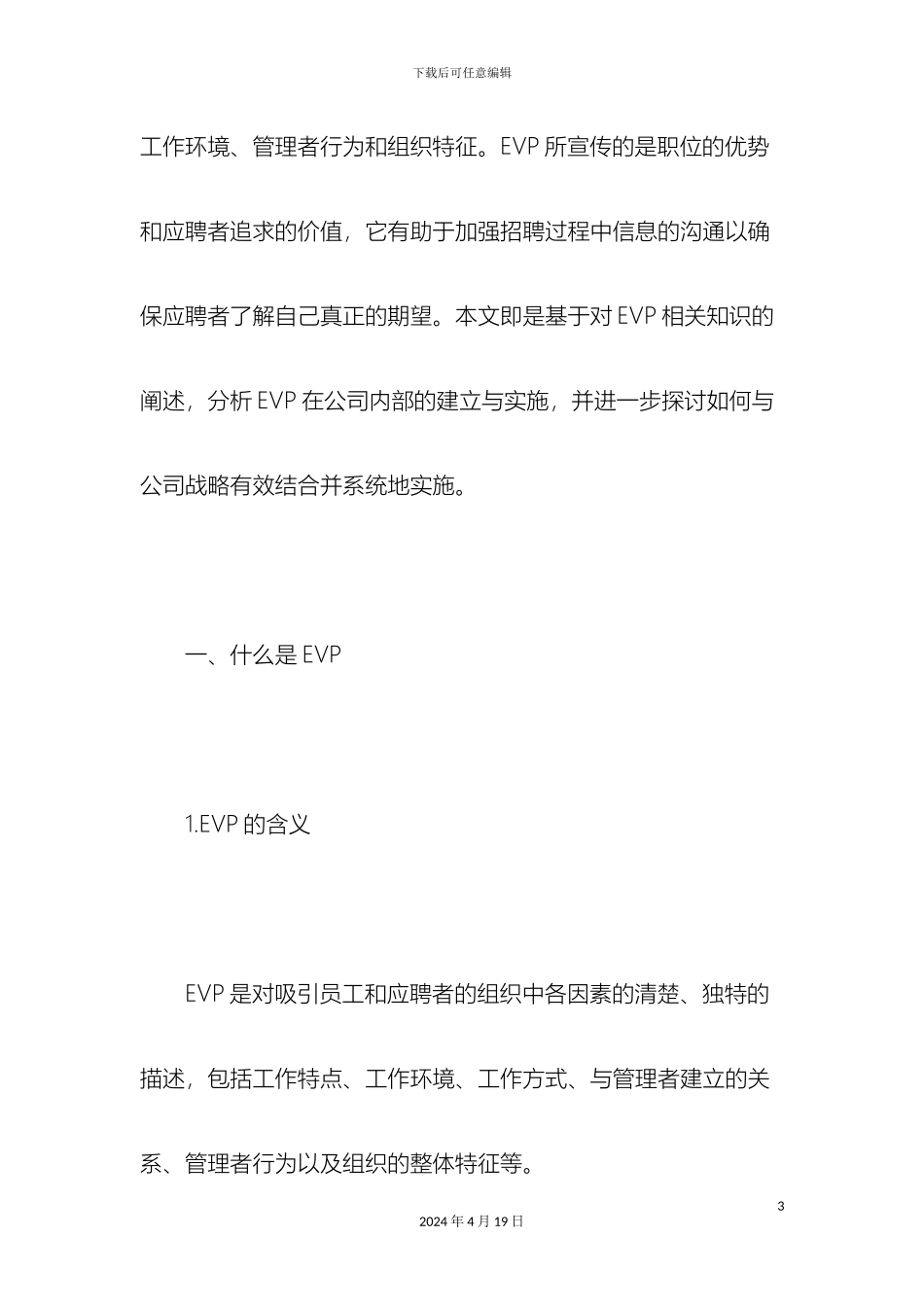 下载后可任意编辑

工作环境、管理者行为和组织特征。EVP 所宣传的是职位的优势和应聘者追求的价值，它有助于加强招聘过程中信息的沟通以确保应聘者了解自己真正的期望。本文即是基于对 EVP 相关知识的阐述，分析 EVP 在公司内部的建立与实施，并进一步探讨如何与公司战略有效结合并系统地实施。

一、什么是 EVP

1.EVP 的含义

EVP 是对吸引员工和应聘者的组织中各因素的清楚、独特的描述，包括工作特点、工作环境、工作方式、与管理者建立的关系、管理者行为以及组织的整体特征等。

3

2024 年 4 月 19 日